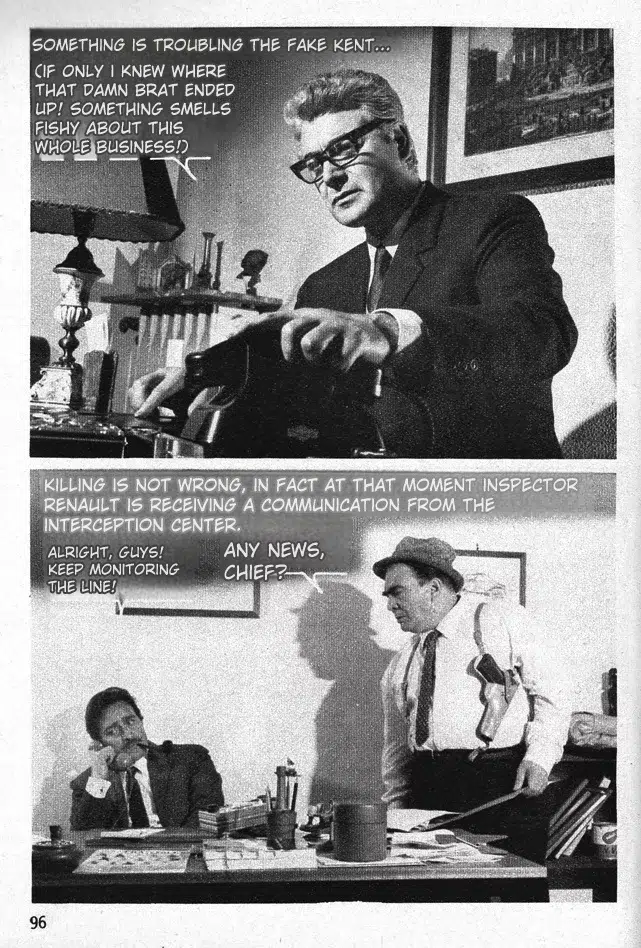 SOMETHING IS TROUBLING THE FAKE KENT...

(IF ONLY I KNEW WHERE THAT DAMN BRAT ENDED UP! SOMETHING SMELLS FISHY ABOUT THIS WHOLE BUSINESS!)

KILLING IS NOT WRONG, IN FACT AT THAT MOMENT INSPECTOR RENAULT IS RECEIVING A COMMUNICATION FROM THE INTERCEPTION CENTER.

ALRIGHT, GUYS! KEEP MONITORING THE LINE!

ANY NEWS, CHIEF?

96